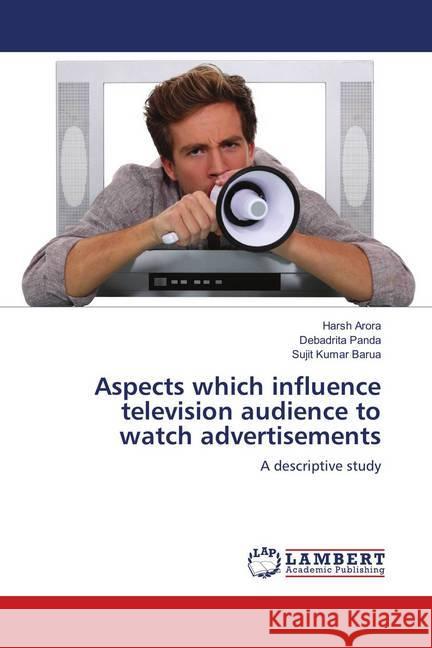 Harsh Arora
Debadrita Panda
Sujit Kumar Barua

Aspects which influence television audience to watch advertisements

A descriptive study

LAP LAMBERT Academic Publishing

Kraina Książek